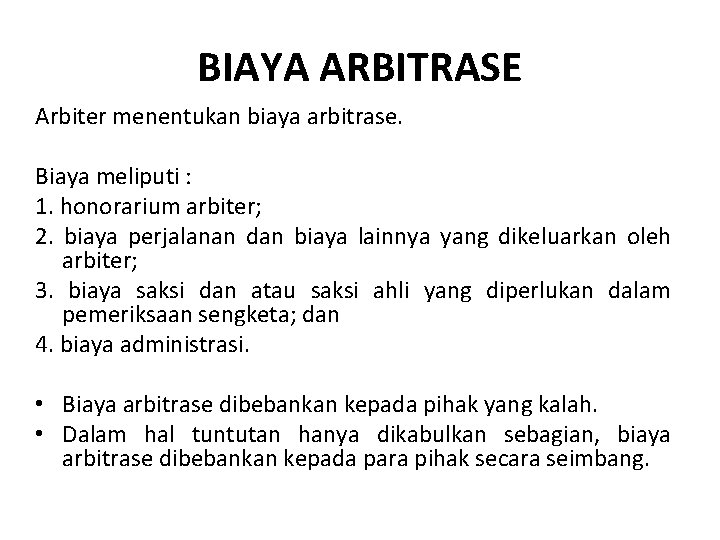 BIAYA ARBITRASE

Arbiter menentukan biaya arbitrase.

Biaya meliputi :
1. honorarium arbiter;
2. biaya perjalanan dan biaya lainnya yang dikeluarkan oleh arbiter;
3. biaya saksi dan atau saksi ahli yang diperlukan dalam pemeriksaan sengketa; dan
4. biaya administrasi.

• Biaya arbitrase dibebankan kepada pihak yang kalah.
• Dalam hal tuntutan hanya dikabulkan sebagian, biaya arbitrase dibebankan kepada para pihak secara seimbang.